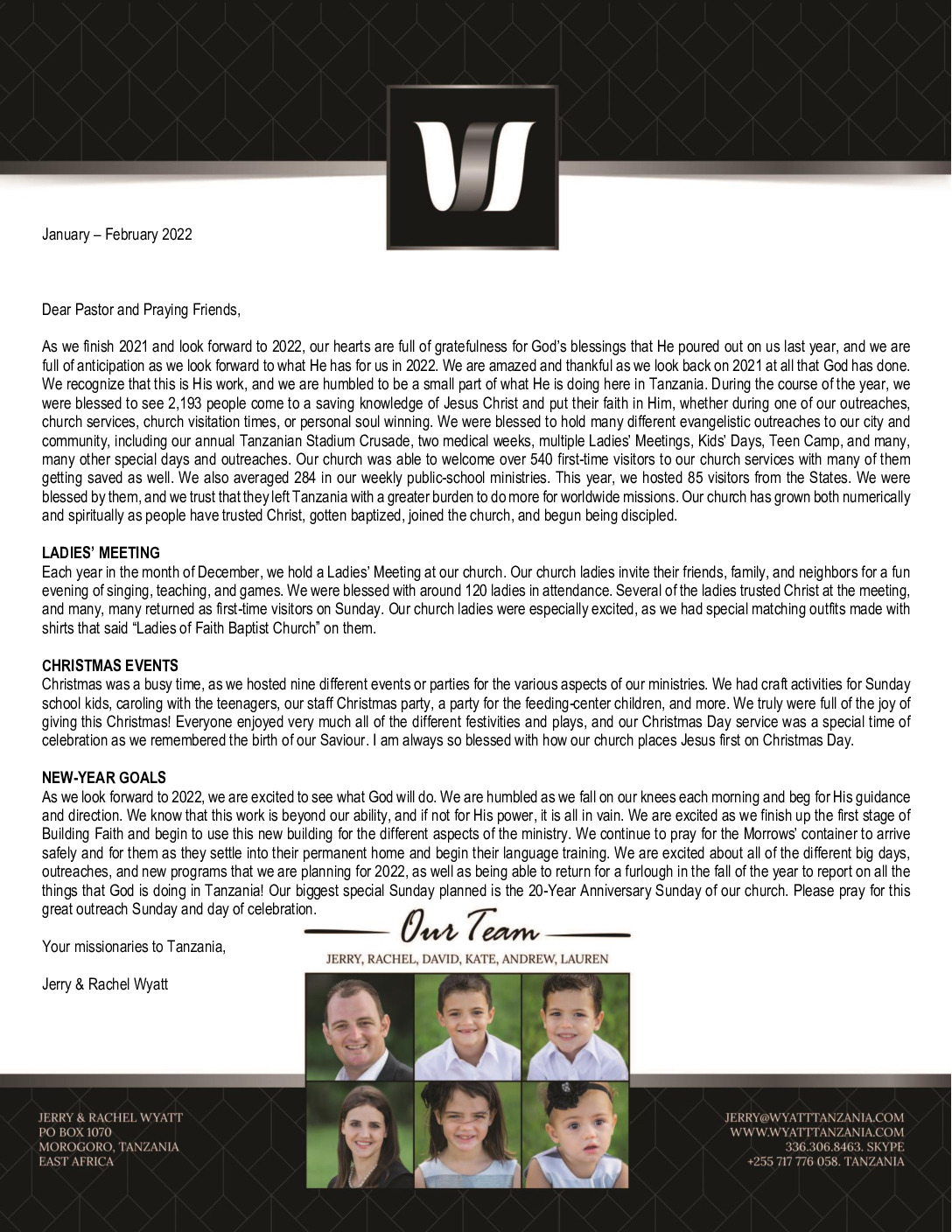 January – February 2022

Dear Pastor and Praying Friends,

As we finish 2021 and look forward to 2022, our hearts are full of gratefulness for God's blessings that He poured out on us last year, and we are full of anticipation as we look forward to what He has for us in 2022. We are amazed and thankful as we look back on 2021 at all that God has done. We recognize that this is His work, and we are humbled to be a small part of what He is doing here in Tanzania. During the course of the year, we were blessed to see 2,193 people come to a saving knowledge of Jesus Christ and put their faith in Him, whether during one of our outreaches, church services, church visitation times, or personal soul winning. We were blessed to hold many different evangelistic outreaches to our city and community, including our annual Tanzanian Stadium Crusade, two medical weeks, multiple Ladies' Meetings, Kids' Days, Teen Camp, and many, many other special days and outreaches. Our church was able to welcome over 540 first-time visitors to our church services with many of them getting saved as well. We also averaged 284 in our weekly public-school ministries. This year, we hosted 85 visitors from the States. We were blessed by them, and we trust that they left Tanzania with a greater burden to do more for worldwide missions. Our church has grown both numerically and spiritually as people have trusted Christ, gotten baptized, joined the church, and begun being discipled.

LADIES' MEETING
Each year in the month of December, we hold a Ladies' Meeting at our church. Our church ladies invite their friends, family, and neighbors for a fun evening of singing, teaching, and games. We were blessed with around 120 ladies in attendance. Several of the ladies trusted Christ at the meeting, and many, many returned as first-time visitors on Sunday. Our church ladies were especially excited, as we had special matching outfits made with shirts that said "Ladies of Faith Baptist Church" on them.

CHRISTMAS EVENTS
Christmas was a busy time, as we hosted nine different events or parties for the various aspects of our ministries. We had craft activities for Sunday school kids, caroling with the teenagers, our staff Christmas party, a party for the feeding-center children, and more. We truly were full of the joy of giving this Christmas! Everyone enjoyed very much all of the different festivities and plays, and our Christmas Day service was a special time of celebration as we remembered the birth of our Saviour. I am always so blessed with how our church places Jesus first on Christmas Day.

NEW-YEAR GOALS
As we look forward to 2022, we are excited to see what God will do. We are humbled as we fall on our knees each morning and beg for His guidance and direction. We know that this work is beyond our ability, and if not for His power, it is all in vain. We are excited as we finish up the first stage of Building Faith and begin to use this new building for the different aspects of the ministry. We continue to pray for the Morrows' container to arrive safely and for them as they settle into their permanent home and begin their language training. We are excited about all of the different big days, outreaches, and new programs that we are planning for 2022, as well as being able to return for a furlough in the fall of the year to report on all the things that God is doing in Tanzania! Our biggest special Sunday planned is the 20-Year Anniversary Sunday of our church. Please pray for this great outreach Sunday and day of celebration.

Your missionaries to Tanzania,

Jerry & Rachel Wyatt

Our Team
JERRY, RACHEL, DAVID, KATE, ANDREW, LAUREN

JERRY & RACHEL WYATT
PO BOX 1070
MOROGORO, TANZANIA
EAST AFRICA

JERRY@WYATTTANZANIA.COM
WWW.WYATTTANZANIA.COM
336.306.8463. SKYPE
+255 717 776 058. TANZANIA